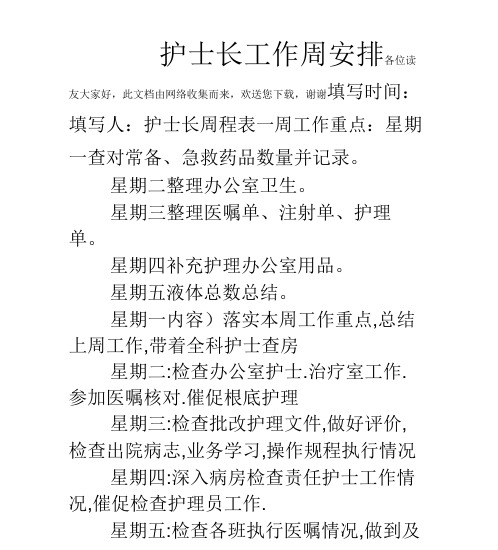 护士长工作周安排各位读友大家好，此文档由网络收集而来，欢送您下载，谢谢填写时间：填写人：护士长周程表一周工作重点：星期一查对常备、急救药品数量并记录。

星期二整理办公室卫生。

星期三整理医嘱单、注射单、护理单。

星期四补充护理办公室用品。

星期五液体总数总结。

星期一内容）落实本周工作重点,总结上周工作,带着全科护士查房

星期二:检查办公室护士.治疗室工作.参加医嘱核对.催促根底护理

星期三:检查批改护理文件,做好评价,检查出院病志,业务学习,操作规程执行情况

星期四:深入病房检查责任护士工作情况,催促检查护理员工作.

星期五:检查各班执行医嘱情况,做到及